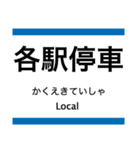 各駅停車

かくえきていしゃ
Local